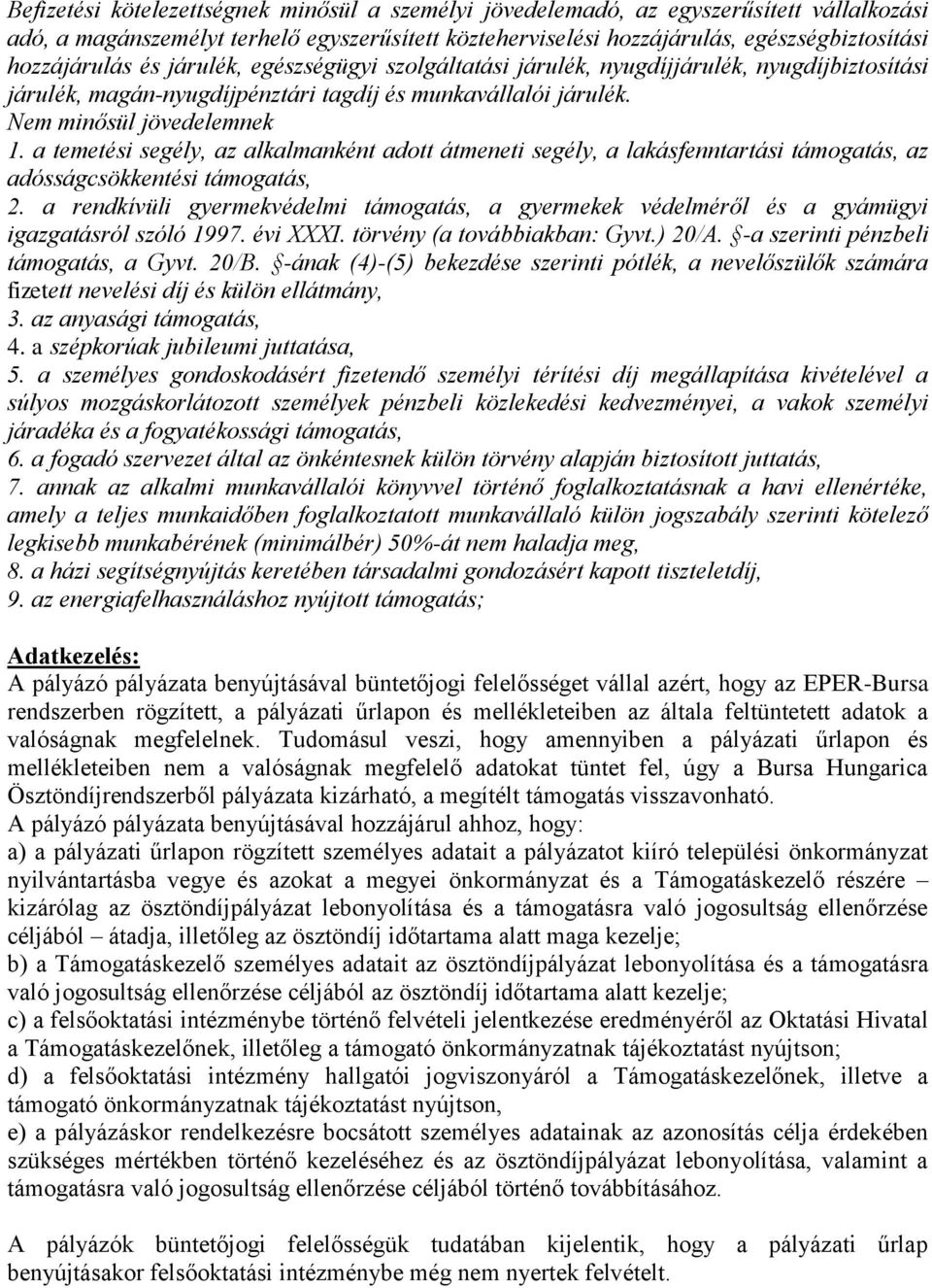 Befizetési kötelezettségnek minősül a személyi jövedelemadó, az egyszerűsített vállalkozási adó, a magánszemélyt terhelő egyszerűsített közteherviselési hozzájárulás, egészségbiztosítási hozzájárulás és járulék, egészségügyi szolgáltatási járulék, nyugdíjjárulék, nyugdíjbiztosítási járulék, magán-nyugdíjpénztári tagdíj és munkavállalói járulék.
Nem minősül jövedelemnek
1. a temetési segély, az alkalmanként adott átmeneti segély, a lakásfenntartási támogatás, az adósságcsökkentési támogatás,
2. a rendkívüli gyermekvédelmi támogatás, a gyermekek védelméről és a gyámügyi igazgatásról szóló 1997. évi XXXI. törvény (a továbbiakban: Gyvt.) 20/A. §-a szerinti pénzbeli támogatás, a Gyvt. 20/B. §-ának (4)-(5) bekezdése szerinti pótlék, a nevelőszülők számára fizetett nevelési díj és külön ellátmány,
3. az anyasági támogatás,
4. a szépkorúak jubileumi juttatása,
5. a személyes gondoskodásért fizetendő személyi térítési díj megállapítása kivételével a súlyos mozgáskorlátozott személyek pénzbeli közlekedési kedvezményei, a vakok személyi járadéka és a fogyatékossági támogatás,
6. a fogadó szervezet által az önkéntesnek külön törvény alapján biztosított juttatás,
7. annak az alkalmi munkavállalói könyvvel történő foglalkoztatásnak a havi ellenértéke, amely a teljes munkaidőben foglalkoztatott munkavállaló külön jogszabály szerinti kötelező legkisebb munkabérének (minimálbér) 50%-át nem haladja meg,
8. a házi segítségnyújtás keretében társadalmi gondozásért kapott tiszteletdíj,
9. az energiafelhasználáshoz nyújtott támogatás;

Adatkezelés:
A pályázó pályázata benyújtásával büntetőjogi felelősséget vállal azért, hogy az EPER-Bursa rendszerben rögzített, a pályázati űrlapon és mellékleteiben az általa feltüntetett adatok a valóságnak megfelelnek. Tudomásul veszi, hogy amennyiben a pályázati űrlapon és mellékleteiben nem a valóságnak megfelelő adatokat tüntet fel, úgy a Bursa Hungarica Ösztöndíjrendszerből pályázata kizárható, a megítélt támogatás visszavonható.
A pályázó pályázata benyújtásával hozzájárul ahhoz, hogy:
a) a pályázati űrlapon rögzített személyes adatait a pályázatot kiíró települési önkormányzat nyilvántartásba vegye és azokat a megyei önkormányzat és a Támogatáskezelő részére – kizárólag az ösztöndíjpályázat lebonyolítása és a támogatásra való jogosultság ellenőrzése céljából – átadja, illetőleg az ösztöndíj időtartama alatt maga kezelje;
b) a Támogatáskezelő személyes adatait az ösztöndíjpályázat lebonyolítása és a támogatásra való jogosultság ellenőrzése céljából az ösztöndíj időtartama alatt kezelje;
c) a felsőoktatási intézménybe történő felvételi jelentkezése eredményéről az Oktatási Hivatal a Támogatáskezelőnek, illetőleg a támogató önkormányzatnak tájékoztatást nyújtson;
d) a felsőoktatási intézmény hallgatói jogviszonyáról a Támogatáskezelőnek, illetve a támogató önkormányzatnak tájékoztatást nyújtson,
e) a pályázáskor rendelkezésre bocsátott személyes adatainak az azonosítás célja érdekében szükséges mértékben történő kezeléséhez és az ösztöndíjpályázat lebonyolítása, valamint a támogatásra való jogosultság ellenőrzése céljából történő továbbításához.

A pályázók büntetőjogi felelősségük tudatában kijelentik, hogy a pályázati űrlap benyújtásakor felsőoktatási intézménybe még nem nyertek felvételt.